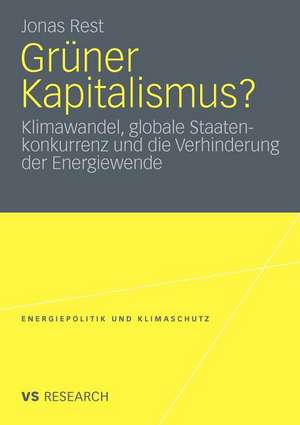 Jonas Rest

Grüner Kapitalismus?

Klimawandel, globale Staatenkonkurrenz und die Verhinderung der Energiewende

ENERGIEPOLITIK UND KLIMASCHUTZ

VS RESEARCH